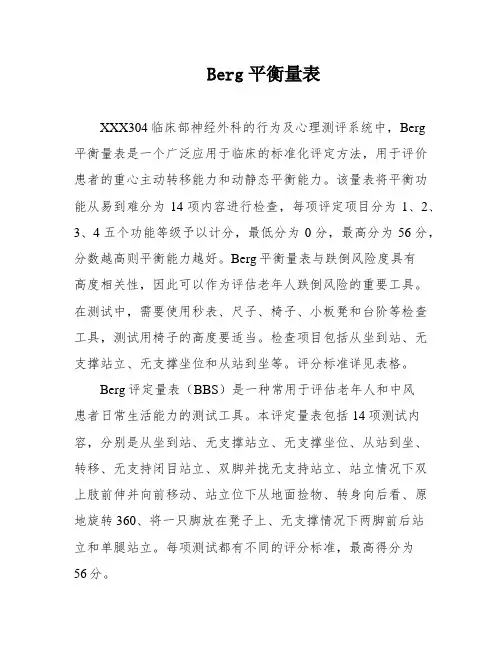 Berg 平衡量表

XXX304 临床部神经外科的行为及心理测评系统中，Berg 平衡量表是一个广泛应用于临床的标准化评定方法，用于评价患者的重心主动转移能力和动静态平衡能力。该量表将平衡功能从易到难分为 14 项内容进行检查，每项评定项目分为 1、2、3、4 五个功能等级予以计分，最低分为 0 分，最高分为 56 分，分数越高则平衡能力越好。Berg 平衡量表与跌倒风险度具有高度相关性，因此可以作为评估老年人跌倒风险的重要工具。在测试中，需要使用秒表、尺子、椅子、小板凳和台阶等检查工具，测试用椅子的高度要适当。检查项目包括从坐到站、无支撑站立、无支撑坐位和从站到坐等。评分标准详见表格。

Berg 评定量表（BBS）是一种常用于评估老年人和中风患者日常生活能力的测试工具。本评定量表包括 14 项测试内容，分别是从坐到站、无支撑站立、无支撑坐位、从站到坐、转移、无支持闭目站立、双脚并拢无支持站立、站立情况下双上肢前伸并向前移动、站立位下从地面捡物、转身向后看、原地旋转 360、将一只脚放在凳子上、无支撑情况下两脚前后站立和单腿站立。每项测试都有不同的评分标准，最高得分为 56 分。